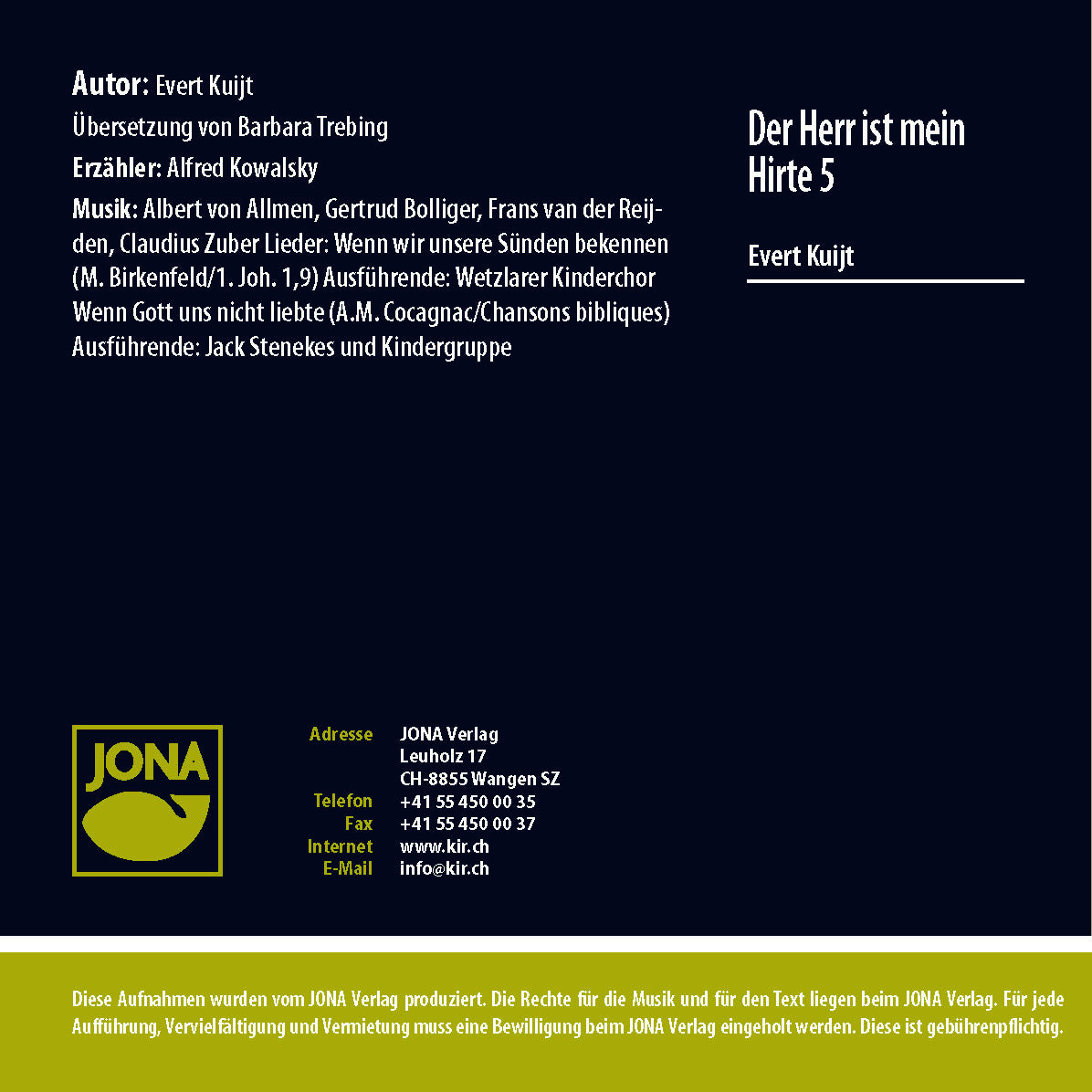 Autor: Evert Kuijt

Übersetzung von Barbara Trebing

Erzähler: Alfred Kowalsky

Musik: Albert von Allmen, Gertrud Bolliger, Frans van der Reijden, Claudius Zuber Lieder: Wenn wir unsere Sünden bekennen (M. Birkenfeld/1. Joh. 1,9) Ausführende: Wetzlarer Kinderchor Wenn Gott uns nicht liebte (A.M. Cocagnac/Chansons bibliques) Ausführende: Jack Stenekes und Kindergruppe

Der Herr ist mein Hirte 5

Evert Kuijt

JONA

Adresse JONA Verlag
Leuholz 17
CH-8855 Wangen SZ
Telefon +41 55 450 00 35
Fax +41 55 450 00 37
Internet www.kir.ch
E-Mail info@kir.ch

Diese Aufnahmen wurden vom JONA Verlag produziert. Die Rechte für die Musik und für den Text liegen beim JONA Verlag. Für jede Aufführung, Vervielfältigung und Vermietung muss eine Bewilligung beim JONA Verlag eingeholt werden. Diese ist gebührenpflichtig.